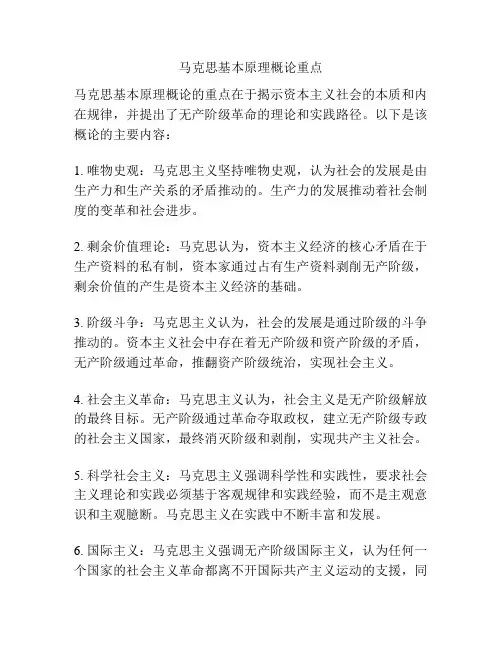 马克思基本原理概论重点

马克思基本原理概论的重点在于揭示资本主义社会的本质和内在规律，并提出了无产阶级革命的理论和实践路径。以下是该概论的主要内容：

1. 唯物史观：马克思主义坚持唯物史观，认为社会的发展是由生产力和生产关系的矛盾推动的。生产力的发展推动着社会制度的变革和社会进步。

2. 剩余价值理论：马克思认为，资本主义经济的核心矛盾在于生产资料的私有制，资本家通过占有生产资料剥削无产阶级，剩余价值的产生是资本主义经济的基础。

3. 阶级斗争：马克思主义认为，社会的发展是通过阶级的斗争推动的。资本主义社会中存在着无产阶级和资产阶级的矛盾，无产阶级通过革命，推翻资产阶级统治，实现社会主义。

4. 社会主义革命：马克思主义认为，社会主义是无产阶级解放的最终目标。无产阶级通过革命夺取政权，建立无产阶级专政的社会主义国家，最终消灭阶级和剥削，实现共产主义社会。

5. 科学社会主义：马克思主义强调科学性和实践性，要求社会主义理论和实践必须基于客观规律和实践经验，而不是主观意识和主观臆断。马克思主义在实践中不断丰富和发展。

6. 国际主义：马克思主义强调无产阶级国际主义，认为任何一个国家的社会主义革命都离不开国际共产主义运动的支援，同